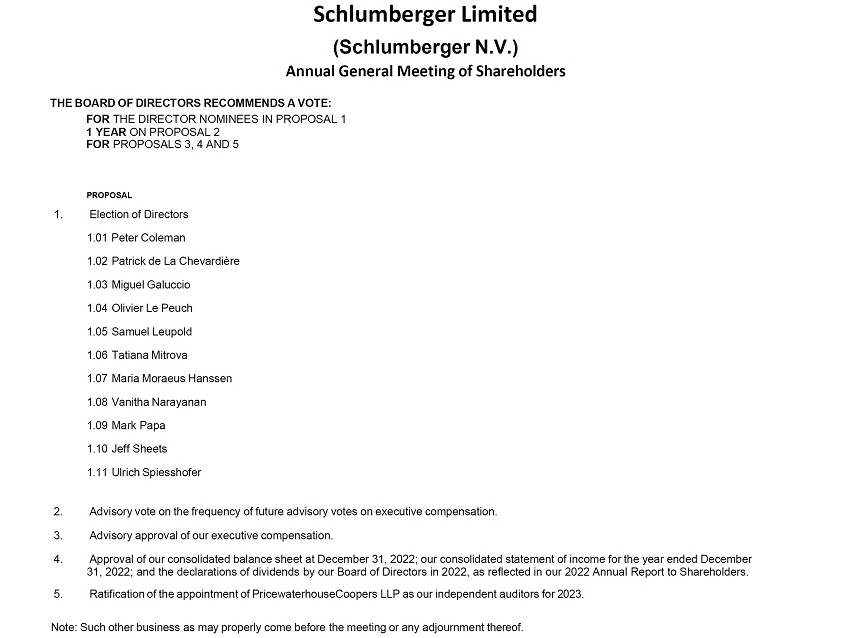 Schlumberger Limited
(Schlumberger N.V.)
Annual General Meeting of Shareholders

THE BOARD OF DIRECTORS RECOMMENDS A VOTE:
FOR THE DIRECTOR NOMINEES IN PROPOSAL 1
1 YEAR ON PROPOSAL 2
FOR PROPOSALS 3, 4 AND 5

PROPOSAL

1. Election of Directors

1.01 Peter Coleman

1.02 Patrick de La Chevardière

1.03 Miguel Galuccio

1.04 Olivier Le Peuch

1.05 Samuel Leupold

1.06 Tatiana Mitrova

1.07 Maria Moraeus Hanssen

1.08 Vanitha Narayanan

1.09 Mark Papa

1.10 Jeff Sheets

1.11 Ulrich Spiesshofer

2. Advisory vote on the frequency of future advisory votes on executive compensation.

3. Advisory approval of our executive compensation.

4. Approval of our consolidated balance sheet at December 31, 2022; our consolidated statement of income for the year ended December 31, 2022; and the declarations of dividends by our Board of Directors in 2022, as reflected in our 2022 Annual Report to Shareholders.

5. Ratification of the appointment of PricewaterhouseCoopers LLP as our independent auditors for 2023.

Note: Such other business as may properly come before the meeting or any adjournment thereof.